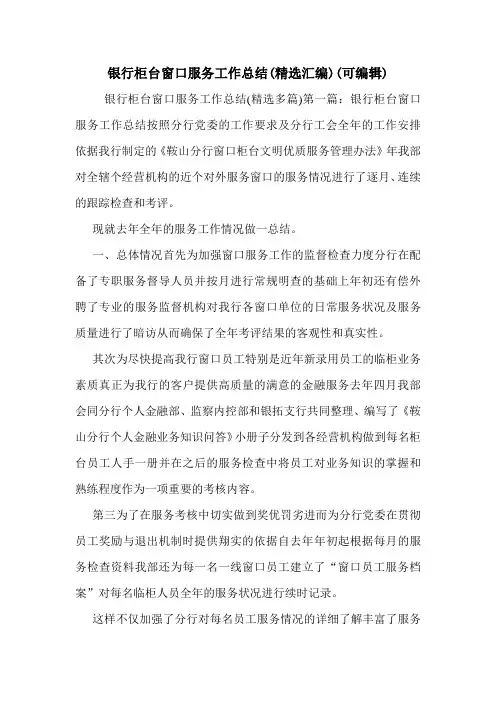 银行柜台窗口服务工作总结(精选汇编)(可编辑)

银行柜台窗口服务工作总结(精选多篇)第一篇：银行柜台窗口服务工作总结按照分行党委的工作要求及分行工会全年的工作安排依据我行制定的《鞍山分行窗口柜台文明优质服务管理办法》年我部对全辖个经营机构的近个对外服务窗口的服务情况进行了逐月、连续的跟踪检查和考评。

现就去年全年的服务工作情况做一总结。

一、总体情况首先为加强窗口服务工作的监督检查力度分行在配备了专职服务督导人员并按月进行常规明查的基础上年初还有偿外聘了专业的服务监督机构对我行各窗口单位的日常服务状况及服务质量进行了暗访从而确保了全年考评结果的客观性和真实性。

其次为尽快提高我行窗口员工特别是近年新录用员工的临柜业务素质真正为我行的客户提供高质量的满意的金融服务去年四月我部会同分行个人金融部、监察内控部和银拓支行共同整理、编写了《鞍山分行个人金融业务知识问答》小册子分发到各经营机构做到每名柜台员工人手一册并在之后的服务检查中将员工对业务知识的掌握和熟练程度作为一项重要的考核内容。

第三为了在服务考核中切实做到奖优罚劣进而为分行党委在贯彻员工奖励与退出机制时提供翔实的依据自去年年初起根据每月的服务检查资料我部还为每一名一线窗口员工建立了“窗口员工服务档案”对每名临柜人员全年的服务状况进行续时记录。

这样不仅加强了分行对每名员工服务情况的详细了解丰富了服务